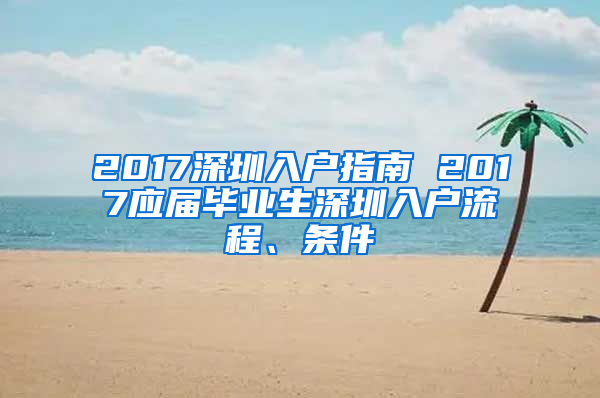 2017深圳入户指南 2017应届毕业生深圳入户流程、条件